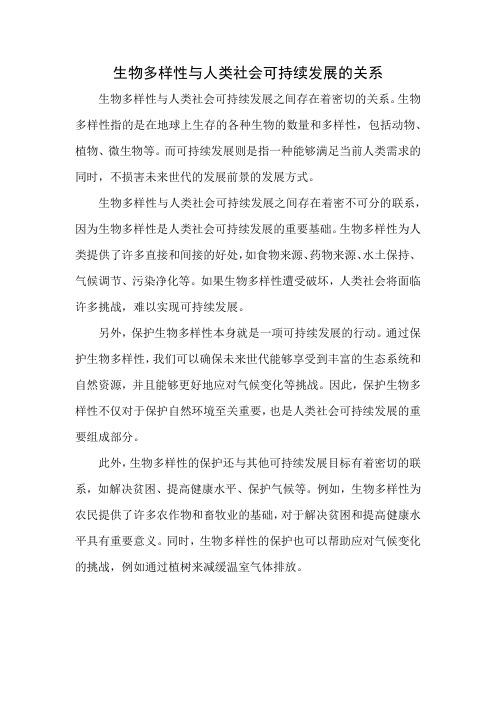 生物多样性与人类社会可持续发展的关系

生物多样性与人类社会可持续发展之间存在着密切的关系。生物多样性指的是在地球上生存的各种生物的数量和多样性，包括动物、植物、微生物等。而可持续发展则是指一种能够满足当前人类需求的同时，不损害未来世代的发展前景的发展方式。

生物多样性与人类社会可持续发展之间存在着密不可分的联系，因为生物多样性是人类社会可持续发展的重要基础。生物多样性为人类提供了许多直接和间接的好处，如食物来源、药物来源、水土保持、气候调节、污染净化等。如果生物多样性遭受破坏，人类社会将面临许多挑战，难以实现可持续发展。

另外，保护生物多样性本身就是一项可持续发展的行动。通过保护生物多样性，我们可以确保未来世代能够享受到丰富的生态系统和自然资源，并且能够更好地应对气候变化等挑战。因此，保护生物多样性不仅对于保护自然环境至关重要，也是人类社会可持续发展的重要组成部分。

此外，生物多样性的保护还与其他可持续发展目标有着密切的联系，如解决贫困、提高健康水平、保护气候等。例如，生物多样性为农民提供了许多农作物和畜牧业的基础，对于解决贫困和提高健康水平具有重要意义。同时，生物多样性的保护也可以帮助应对气候变化的挑战，例如通过植树来减缓温室气体排放。